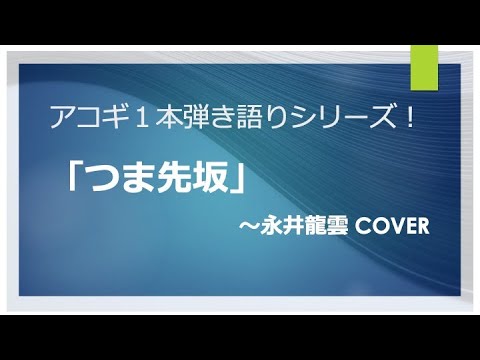 アコギ１本弾き語りシリーズ！

「つま先坂」

～永井龍雲 COVER